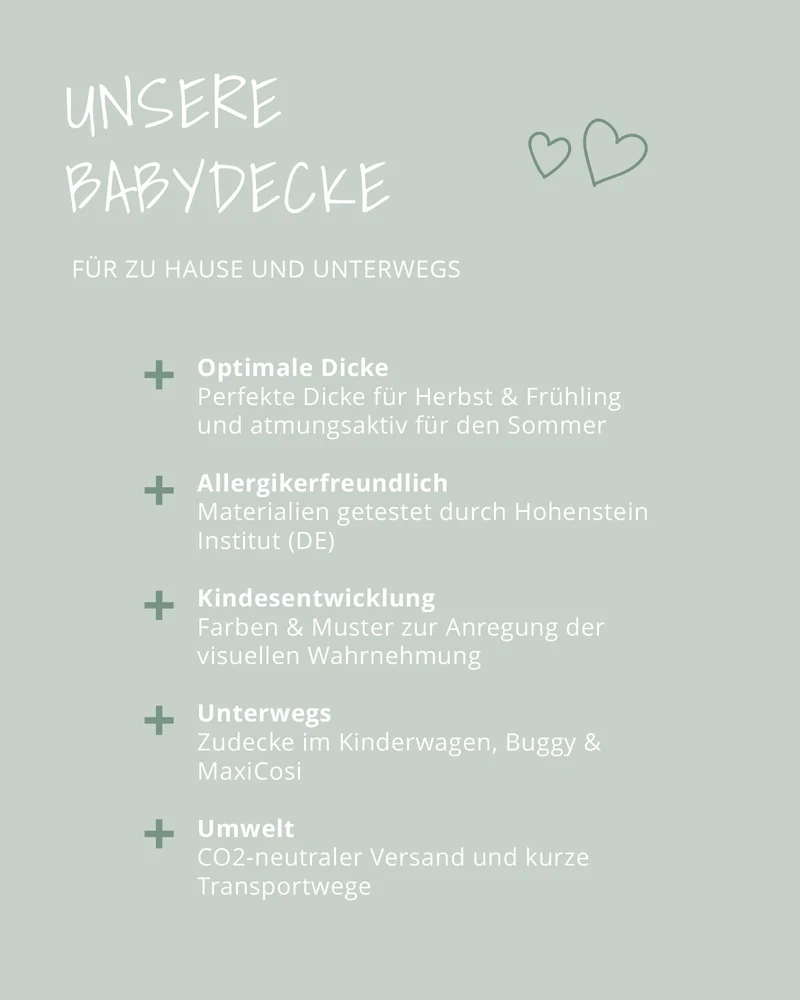 UNSERE BABYDECKE

FÜR ZU HAUSE UND UNTERWEGS

+ Optimale Dicke
Perfekte Dicke für Herbst & Frühling und atmungsaktiv für den Sommer

+ Allergikerfreundlich
Materialien getestet durch Hohenstein Institut (DE)

+ Kindesentwicklung
Farben & Muster zur Anregung der visuellen Wahrnehmung

+ Unterwegs
Zudecke im Kinderwagen, Buggy & MaxiCosi

+ Umwelt
CO2-neutraler Versand und kurze Transportwege